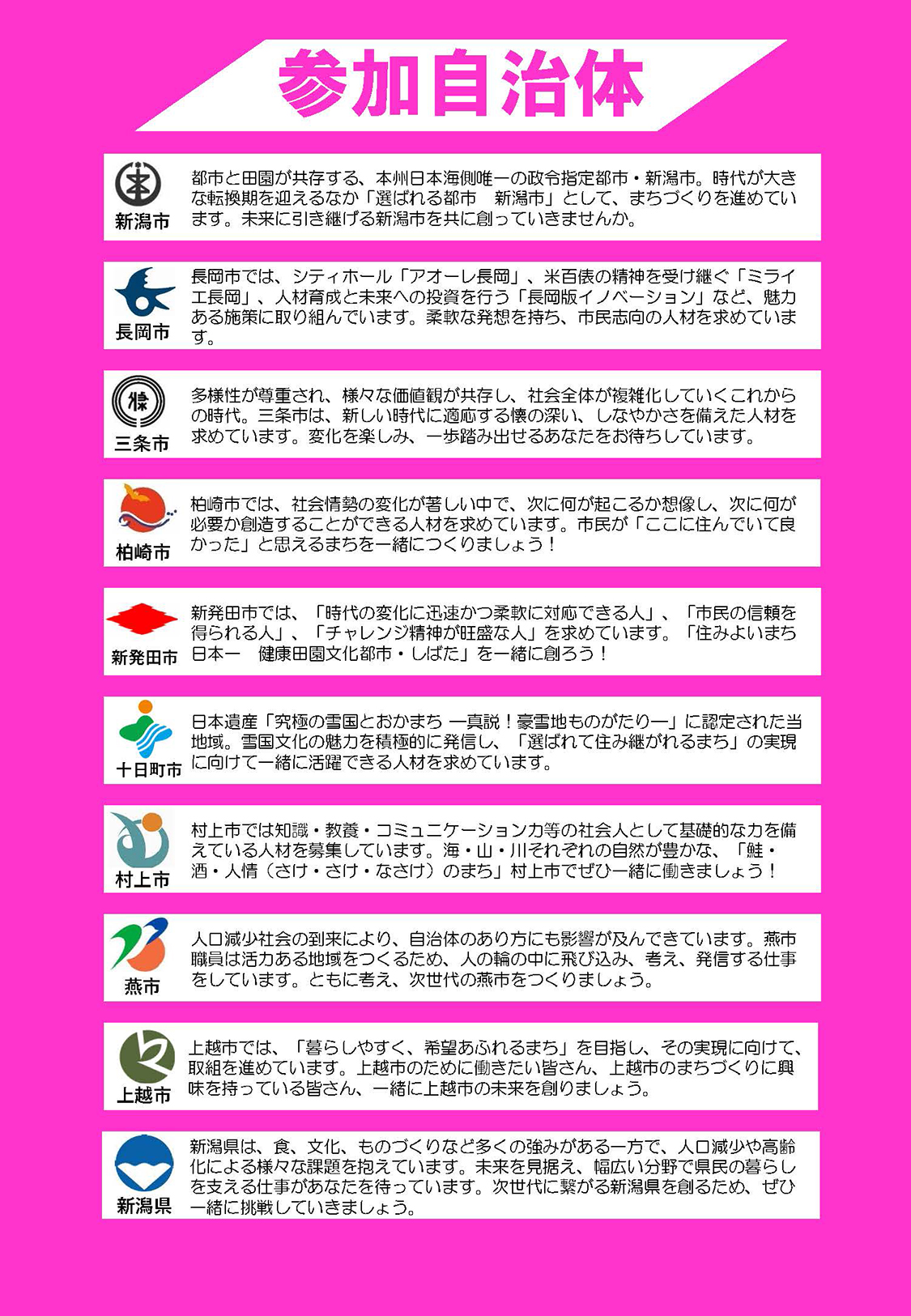 参加自治体

新潟市

都市と田園が共存する、本州日本海側唯一の政令指定都市・新潟市。時代が大きな転換期を迎えるなか「選ばれる都市　新潟市」として、まちづくりを進めています。未来に引き継げる新潟市を共に創っていきませんか。

長岡市

長岡市では、シティホール「アオーレ長岡」、米百俵の精神を受け継ぐ「ミライエ長岡」、人材育成と未来への投資を行う「長岡版イノベーション」など、魅力ある施策に取り組んでいます。柔軟な発想を持ち、市民志向の人材を求めています。

三条市

多様性が尊重され、様々な価値観が共存し、社会全体が複雑化していくこれからの時代。三条市は、新しい時代に適応する懐の深い、しなやかさを備えた人材を求めています。変化を楽しみ、一歩踏み出せるあなたをお待ちしています。

柏崎市

柏崎市では、社会情勢の変化が著しい中で、次に何が起こるか想像し、次に何が必要か創造することができる人材を求めています。市民が「ここに住んでいて良かった」と思えるまちを一緒につくりましょう！

新発田市

新発田市では、「時代の変化に迅速かつ柔軟に対応できる人」、「市民の信頼を得られる人」、「チャレンジ精神が旺盛な人」を求めています。「住みよいまち日本一　健康田園文化都市・しばた」を一緒に創ろう！

十日町市

日本遺産「究極の雪国とおかまち ―真説！豪雪地ものがたり―」に認定された当地域。雪国文化の魅力を積極的に発信し、「選ばれて住み継がれるまち」の実現に向けて一緒に活躍できる人材を求めています。

村上市

村上市では知識・教養・コミュニケーション力等の社会人として基礎的な力を備えている人材を募集しています。海・山・川それぞれの自然が豊かな、「鮭・酒・人情（さけ・さけ・なさけ）のまち」村上市でぜひ一緒に働きましょう！

燕市

人口減少社会の到来により、自治体のあり方にも影響が及んできています。燕市職員は活力ある地域をつくるため、人の輪の中に飛び込み、考え、発信する仕事をしています。ともに考え、次世代の燕市をつくりましょう。

上越市

上越市では、「暮らしやすく、希望あふれるまち」を目指し、その実現に向けて、取組を進めています。上越市のために働きたい皆さん、上越市のまちづくりに興味を持っている皆さん、一緒に上越市の未来を創りましょう。

新潟県

新潟県は、食、文化、ものづくりなど多くの強みがある一方で、人口減少や高齢化による様々な課題を抱えています。未来を見据え、幅広い分野で県民の暮らしを支える仕事があなたを待っています。次世代に繋がる新潟県を創るため、ぜひ一緒に挑戦していきましょう。